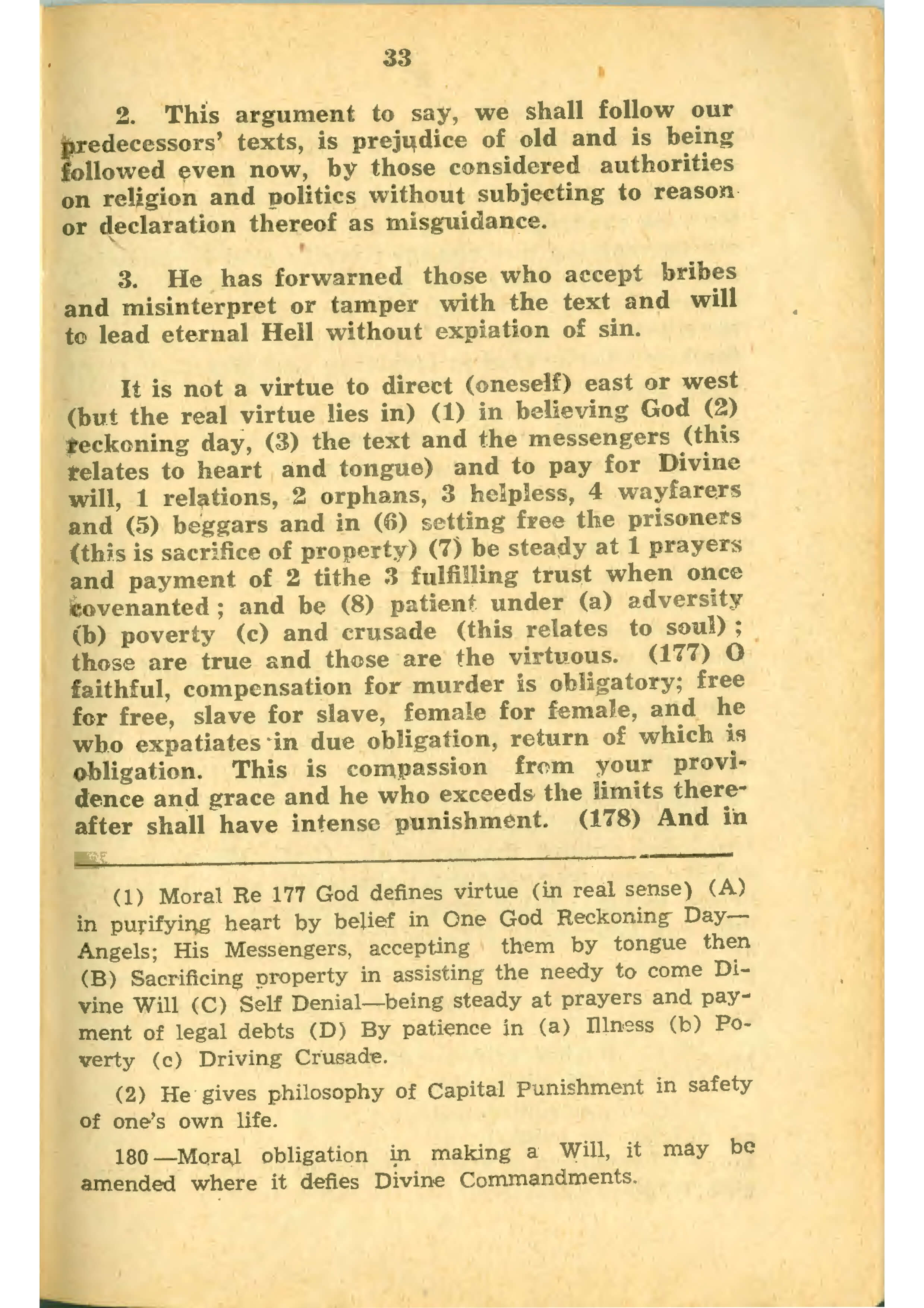 33

2. This argument to say, we shall follow our predecessors' texts, is prejudice of old and is being followed even now, by those considered authorities on religion and politics without subjecting to reason or declaration thereof as misguidance.

3. He has forwarned those who accept bribes and misinterpret or tamper with the text and will to lead eternal Hell without expiation of sin.

It is not a virtue to direct (oneself) east or west (but the real virtue lies in) (1) in believing God (2) reckoning day, (3) the text and the messengers (this relates to heart and tongue) and to pay for Divine will, 1 relations, 2 orphans, 3 helpless, 4 wayfarers and (5) beggars and in (6) setting free the prisoners (this is sacrifice of property) (7) be steady at 1 prayers and payment of 2 tithe 3 fulfilling trust when once covenanted; and be (8) patient under (a) adversity (b) poverty (c) and crusade (this relates to soul); those are true and those are the virtuous. (177) O faithful, compensation for murder is obligatory; free for free, slave for slave, female for female, and he who expatiates in due obligation, return of which is obligation. This is compassion from your providence and grace and he who exceeds the limits thereafter shall have intense punishment. (178) And in

(1) Moral Re 177 God defines virtue (in real sense) (A) in purifying heart by belief in One God Reckoning Day—Angels; His Messengers, accepting them by tongue then (B) Sacrificing property in assisting the needy to come Divine Will (C) Self Denial—being steady at prayers and payment of legal debts (D) By patience in (a) Illness (b) Poverty (c) Driving Crusade.

(2) He gives philosophy of Capital Punishment in safety of one's own life.

180—Moral obligation in making a Will, it may be amended where it defies Divine Commandments.